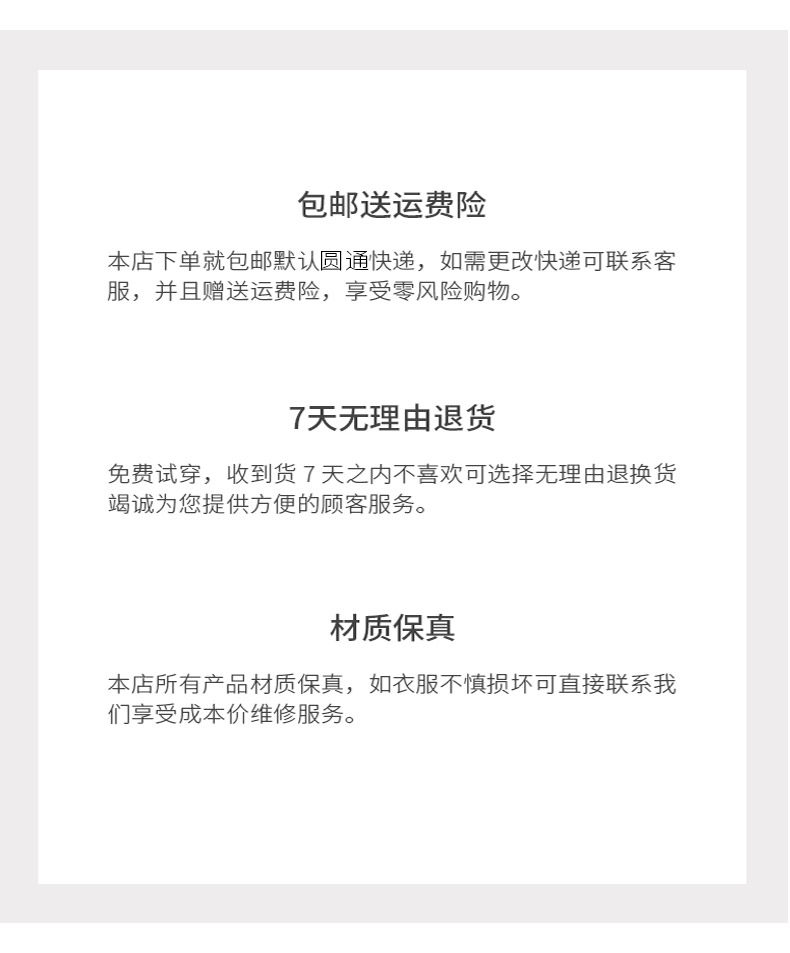 包邮送运费险

本店下单就包邮默认圆通快递，如需更改快递可联系客服，并且赠送运费险，享受零风险购物。

7天无理由退货

免费试穿，收到货 7 天之内不喜欢可选择无理由退换货竭诚为您提供方便的顾客服务。

材质保真

本店所有产品材质保真，如衣服不慎损坏可直接联系我们享受成本价维修服务。